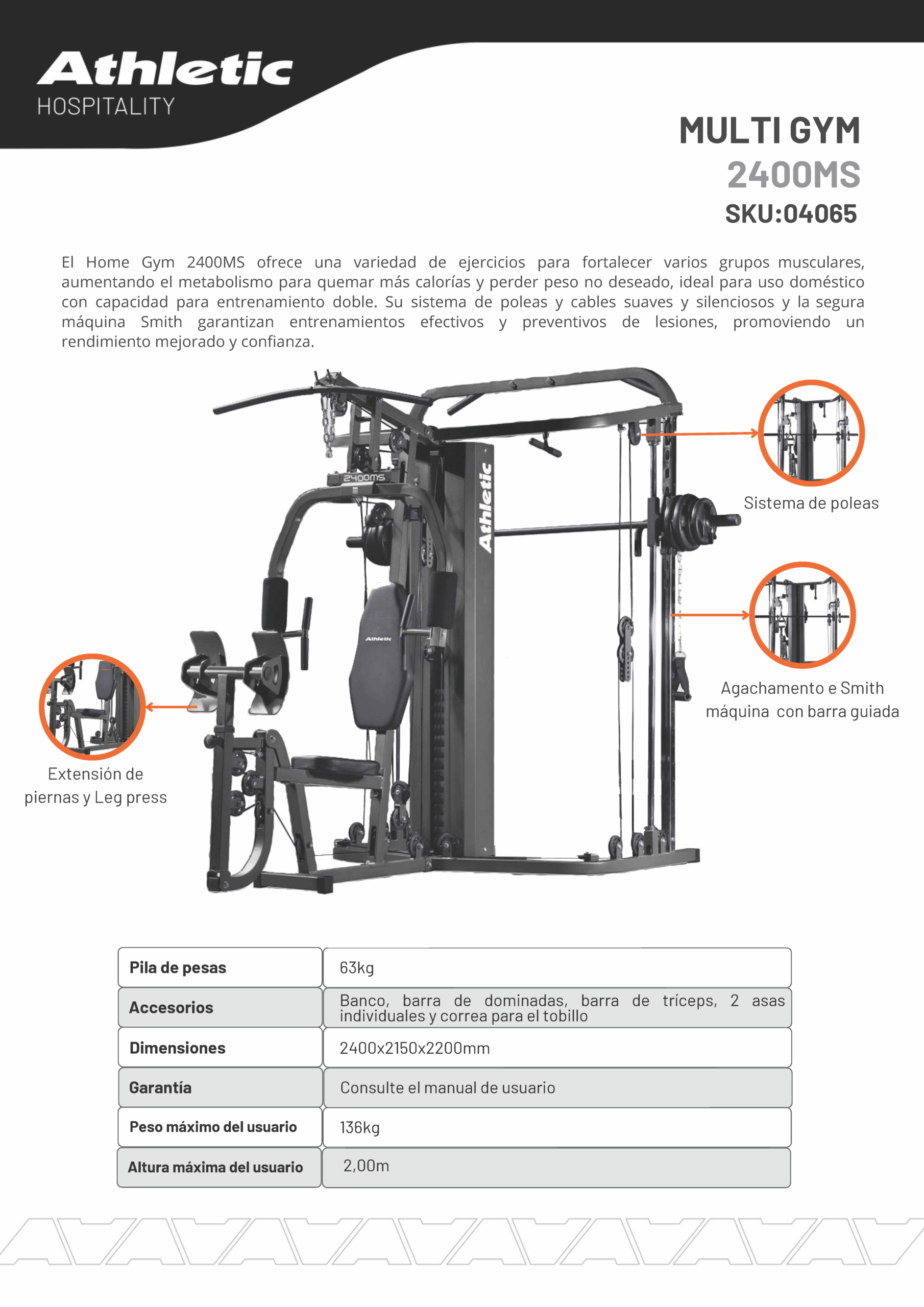 Athletic
HOSPITALITY

MULTI GYM
2400MS
SKU:04065

El Home Gym 2400MS ofrece una variedad de ejercicios para fortalecer varios grupos musculares, aumentando el metabolismo para quemar más calorías y perder peso no deseado, ideal para uso doméstico con capacidad para entrenamiento doble. Su sistema de poleas y cables suaves y silenciosos y la segura máquina Smith garantizan entrenamientos efectivos y preventivos de lesiones, promoviendo un rendimiento mejorado y confianza.

2400MS

Athletic

Athletic

Sistema de poleas

Agachamento e Smith máquina con barra guiada

Extensión de piernas y Leg press

| Pila de pesas | 63kg |
|---|---|
| Accesorios | Banco, barra de dominadas, barra de tríceps, 2 asas individuales y correa para el tobillo |
| Dimensiones | 2400x2150x2200mm |
| Garantía | Consulte el manual de usuario |
| Peso máximo del usuario | 136kg |
| Altura máxima del usuario | 2,00m |